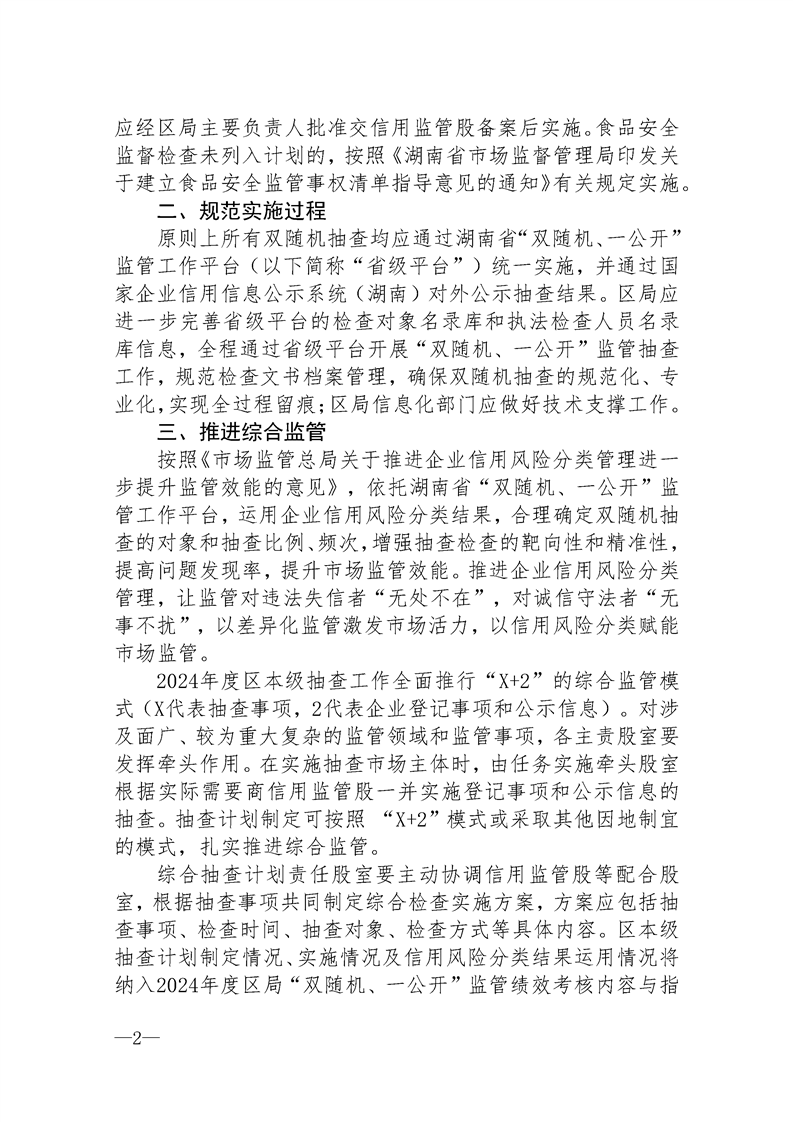 应经区局主要负责人批准交信用监管股备案后实施。食品安全监督检查未列入计划的，按照《湖南省市场监督管理局印发关于建立食品安全监管事权清单指导意见的通知》有关规定实施。

二、规范实施过程

原则上所有双随机抽查均应通过湖南省“双随机、一公开”监管工作平台（以下简称“省级平台”）统一实施，并通过国家企业信用信息公示系统（湖南）对外公示抽查结果。区局应进一步完善省级平台的检查对象名录库和执法检查人员名录库信息，全程通过省级平台开展“双随机、一公开”监管抽查工作，规范检查文书档案管理，确保双随机抽查的规范化、专业化，实现全过程留痕；区局信息化部门应做好技术支撑工作。

三、推进综合监管

按照《市场监管总局关于推进企业信用风险分类管理进一步提升监管效能的意见》，依托湖南省“双随机、一公开”监管工作平台，运用企业信用风险分类结果，合理确定双随机抽查的对象和抽查比例、频次，增强抽查检查的靶向性和精准性，提高问题发现率，提升市场监管效能。推进企业信用风险分类管理，让监管对违法失信者“无处不在”，对诚信守法者“无事不扰”，以差异化监管激发市场活力，以信用风险分类赋能市场监管。

2024年度区本级抽查工作全面推行“X+2”的综合监管模式（X代表抽查事项，2代表企业登记事项和公示信息）。对涉及面广、较为重大复杂的监管领域和监管事项，各主责股室要发挥牵头作用。在实施抽查市场主体时，由任务实施牵头股室根据实际需要商信用监管股一并实施登记事项和公示信息的抽查。抽查计划制定可按照 “X+2”模式或采取其他因地制宜的模式，扎实推进综合监管。

综合抽查计划责任股室要主动协调信用监管股等配合股室，根据抽查事项共同制定综合检查实施方案，方案应包括抽查事项、检查时间、抽查对象、检查方式等具体内容。区本级抽查计划制定情况、实施情况及信用风险分类结果运用情况将纳入2024年度区局“双随机、一公开”监管绩效考核内容与指

—2—